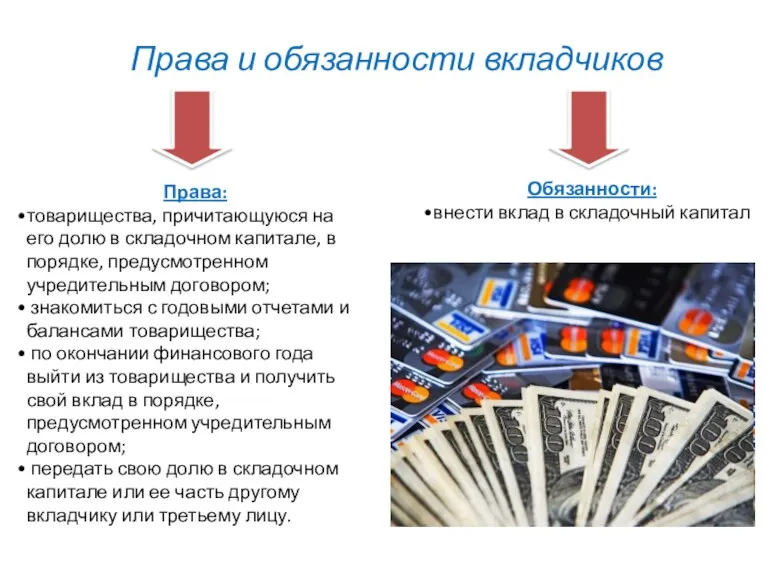 Права и обязанности вкладчиков

Права:
•товарищества, причитающуюся на его долю в складочном капитале, в порядке, предусмотренном учредительным договором;
• знакомиться с годовыми отчетами и балансами товарищества;
• по окончании финансового года выйти из товарищества и получить свой вклад в порядке, предусмотренном учредительным договором;
• передать свою долю в складочном капитале или ее часть другому вкладчику или третьему лицу.

Обязанности:
•внести вклад в складочный капитал